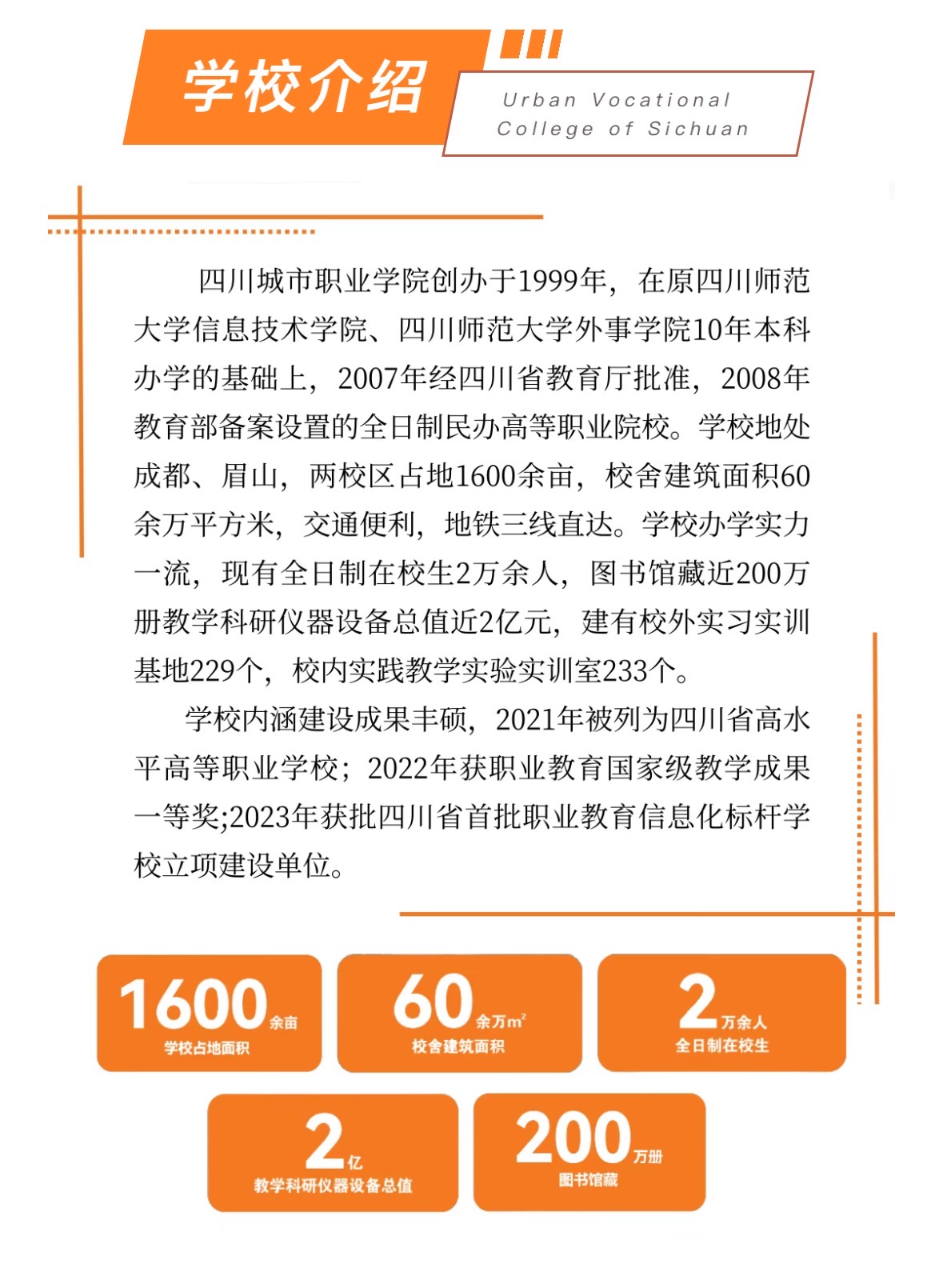 学校介绍

Urban Vocational College of Sichuan

四川城市职业学院创办于1999年，在原四川师范大学信息技术学院、四川师范大学外事学院10年本科办学的基础上，2007年经四川省教育厅批准，2008年教育部备案设置的全日制民办高等职业院校。学校地处成都、眉山，两校区占地1600余亩，校舍建筑面积60余万平方米，交通便利，地铁三线直达。学校办学实力一流，现有全日制在校生2万余人，图书馆藏近200万册教学科研仪器设备总值近2亿元，建有校外实习实训基地229个，校内实践教学实验实训室233个。

学校内涵建设成果丰硕，2021年被列为四川省高水平高等职业学校；2022年获职业教育国家级教学成果一等奖;2023年获批四川省首批职业教育信息化标杆学校立项建设单位。

1600余亩
学校占地面积

60余万$m^2$
校舍建筑面积

2万余人
全日制在校生

2亿
教学科研仪器设备总值

200万册
图书馆藏